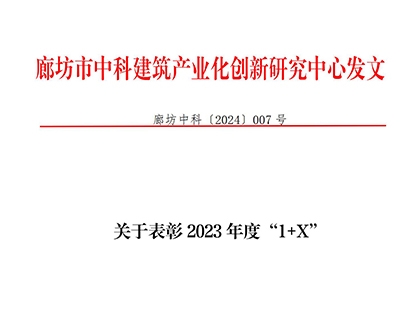 廊坊市中科建筑产业化创新研究中心发文

廊坊中科〔2024〕007 号

关于表彰 2023 年度“1+X”